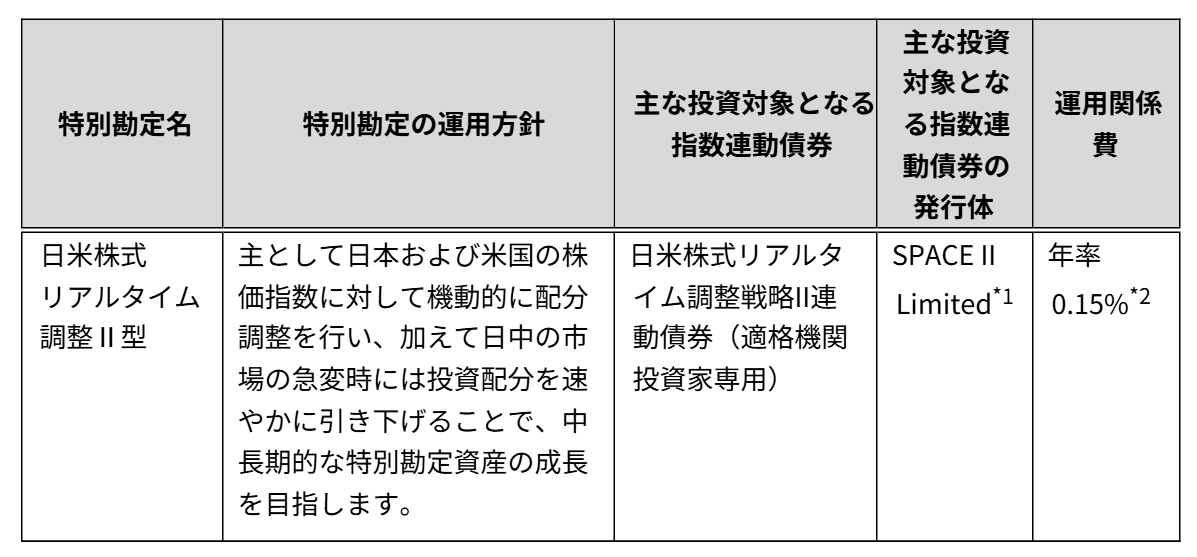 | 特別勘定名 | 特別勘定の運用方針 | 主な投資対象となる指数連動債券 | 主な投資対象となる指数連動債券の発行体 | 運用関係費 |
|---|---|---|---|---|
| 日米株式リアルタイム調整 II 型 | 主として日本および米国の株価指数に対して機動的に配分調整を行い、加えて日中の市場の急変時には投資配分を速やかに引き下げることで、中長期的な特別勘定資産の成長を目指します。 | 日米株式リアルタイム調整戦略II連動債券（適格機関投資家専用） | SPACE II Limited$^{*1}$ | 年率 0.15%$^{*2}$ |